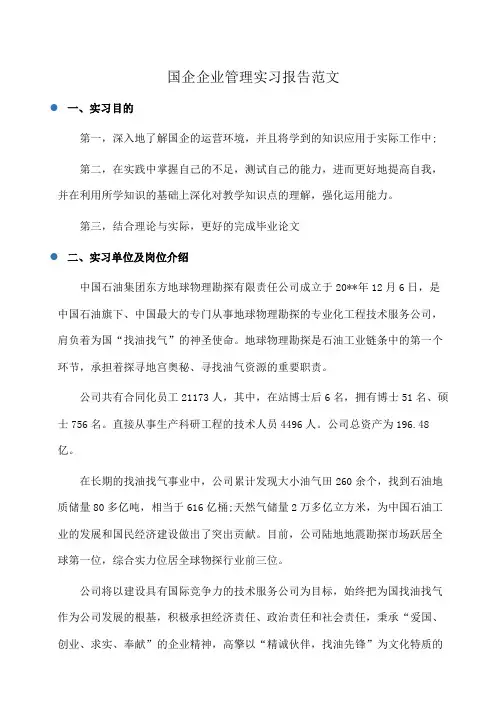 国企企业管理实习报告范文

一、实习目的

第一，深入地了解国企的运营环境，并且将学到的知识应用于实际工作中；

第二，在实践中掌握自己的不足，测试自己的能力，进而更好地提高自我，并在利用所学知识的基础上深化对教学知识点的理解，强化运用能力。

第三，结合理论与实际，更好的完成毕业论文

二、实习单位及岗位介绍

中国石油集团东方地球物理勘探有限责任公司成立于20**年12月6日，是中国石油旗下、中国最大的专门从事地球物理勘探的专业化工程技术服务公司，肩负着为国“找油找气”的神圣使命。地球物理勘探是石油工业链条中的第一个环节，承担着探寻地宫奥秘、寻找油气资源的重要职责。

公司共有合同化员工21173人，其中，在站博士后6名，拥有博士51名、硕士756名。直接从事生产科研工程的技术人员4496人。公司总资产为196.48亿。

在长期的找油找气事业中，公司累计发现大小油气田260余个，找到石油地质储量80多亿吨，相当于616亿桶;天然气储量2万多亿立方米，为中国石油工业的发展和国民经济建设做出了突出贡献。目前，公司陆地地震勘探市场跃居全球第一位，综合实力位居全球物探行业前三位。

公司将以建设具有国际竞争力的技术服务公司为目标，始终把为国找油找气作为公司发展的根基，积极承担经济责任、政治责任和社会责任，秉承“爱国、创业、求实、奉献”的企业精神，高擎以“精诚伙伴，找油先锋”为文化特质的